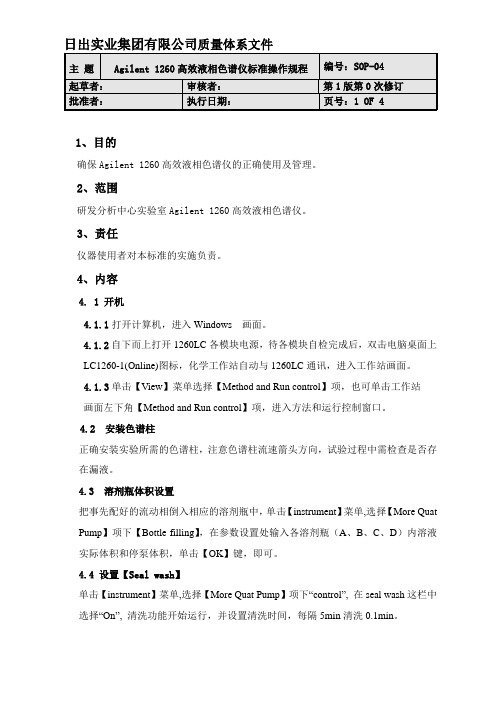 日出实业集团有限公司质量体系文件

| 主 题 | Agilent 1260 高效液相色谱仪标准操作规程 | 编号：SOP-04 |
|---|---|---|
| 起草者： | 审核者： | 第 1 版第 0 次修订 |
| 批准者： | 执行日期： | 页号：1 OF 4 |

1、目的

确保 Agilent 1260 高效液相色谱仪的正确使用及管理。

2、范围

研发分析中心实验室 Agilent 1260 高效液相色谱仪。

3、责任

仪器使用者对本标准的实施负责。

4、内容

4. 1 开机

4.1.1 打开计算机，进入 Windows 画面。

4.1.2 自下而上打开 1260LC 各模块电源，待各模块自检完成后，双击电脑桌面上 LC1260-1(Online)图标，化学工作站自动与 1260LC 通讯，进入工作站画面。

4.1.3 单击【View】菜单选择【Method and Run control】项，也可单击工作站画面左下角【Method and Run control】项，进入方法和运行控制窗口。

4.2 安装色谱柱

正确安装实验所需的色谱柱，注意色谱柱流速箭头方向，试验过程中需检查是否存在漏液。

4.3 溶剂瓶体积设置

把事先配好的流动相倒入相应的溶剂瓶中，单击【instrument】菜单,选择【More Quat Pump】项下【Bottle filling】，在参数设置处输入各溶剂瓶（A、B、C、D）内溶液实际体积和停泵体积，单击【OK】键，即可。

4.4 设置【Seal wash】

单击【instrument】菜单,选择【More Quat Pump】项下“control”，在 seal wash 这栏中选择“On”，清洗功能开始运行，并设置清洗时间，每隔 5min 清洗 0.1min。